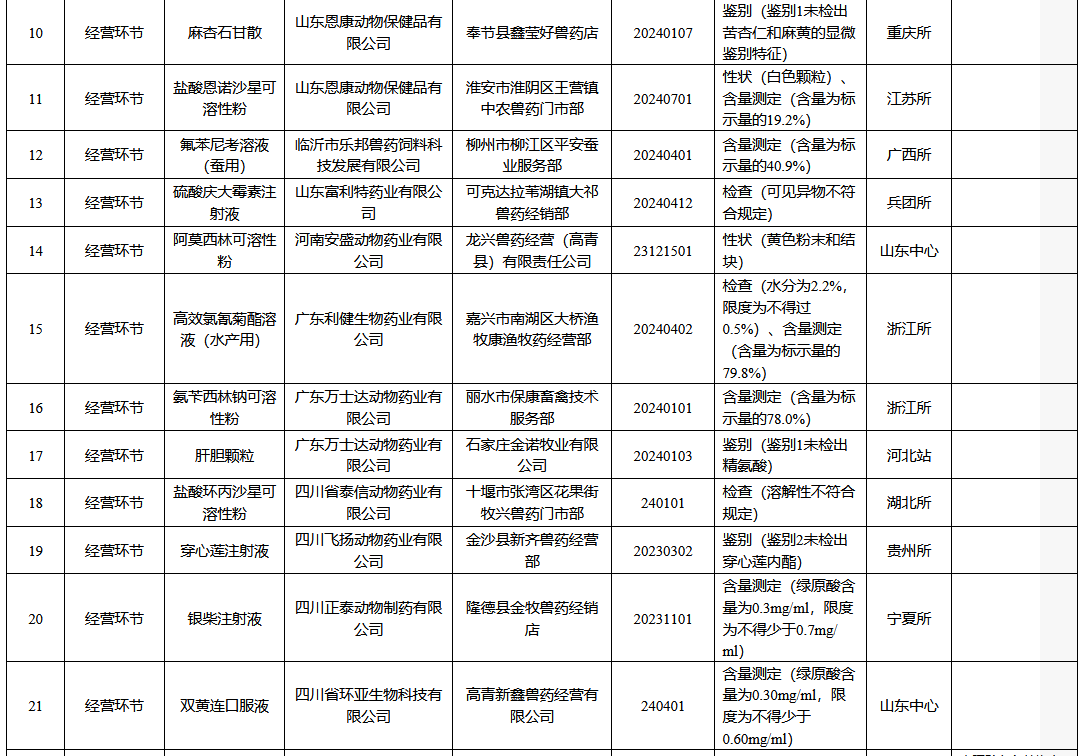 | 10 | 经营环节 | 麻杏石甘散 | 山东恩康动物保健品有限公司 | 奉节县鑫莹好兽药店 | 20240107 | 鉴别（鉴别1未检出苦杏仁和麻黄的显微鉴别特征） | 重庆所 | |
|---|---|---|---|---|---|---|---|---|
| 11 | 经营环节 | 盐酸恩诺沙星可溶性粉 | 山东恩康动物保健品有限公司 | 淮安市淮阴区王营镇中农兽药门市部 | 20240701 | 性状（白色颗粒）、含量测定（含量为标示量的19.2%） | 江苏所 | |
| 12 | 经营环节 | 氟苯尼考溶液（蚕用） | 临沂市乐邦兽药饲料科技发展有限公司 | 柳州市柳江区平安蚕业服务部 | 20240401 | 含量测定（含量为标示量的40.9%） | 广西所 | |
| 13 | 经营环节 | 硫酸庆大霉素注射液 | 山东富利特药业有限公司 | 可克达拉苇湖镇大祁兽药经销部 | 20240412 | 检查（可见异物不符合规定） | 兵团所 | |
| 14 | 经营环节 | 阿莫西林可溶性粉 | 河南安盛动物药业有限公司 | 龙兴兽药经营（高青县）有限责任公司 | 23121501 | 性状（黄色粉末和结块） | 山东中心 | |
| 15 | 经营环节 | 高效氯氰菊酯溶液（水产用） | 广东利健生物药业有限公司 | 嘉兴市南湖区大桥渔牧康渔牧药经营部 | 20240402 | 检查（水分为2.2%，限度为不得过0.5%）、含量测定（含量为标示量的79.8%） | 浙江所 | |
| 16 | 经营环节 | 氨苄西林钠可溶性粉 | 广东万士达动物药业有限公司 | 丽水市保康畜禽技术服务部 | 20240101 | 含量测定（含量为标示量的78.0%） | 浙江所 | |
| 17 | 经营环节 | 肝胆颗粒 | 广东万士达动物药业有限公司 | 石家庄金诺牧业有限公司 | 20240103 | 鉴别（鉴别1未检出精氨酸） | 河北站 | |
| 18 | 经营环节 | 盐酸环丙沙星可溶性粉 | 四川省泰信动物药业有限公司 | 十堰市张湾区花果街牧兴兽药门市部 | 240101 | 检查（溶解性不符合规定） | 湖北所 | |
| 19 | 经营环节 | 穿心莲注射液 | 四川飞扬动物药业有限公司 | 金沙县新齐兽药经营部 | 20230302 | 鉴别（鉴别2未检出穿心莲内酯） | 贵州所 | |
| 20 | 经营环节 | 银柴注射液 | 四川正泰动物制药有限公司 | 隆德县金牧兽药经销店 | 20231101 | 含量测定（绿原酸含量为0.3mg/ml，限度为不得少于0.7mg/ml） | 宁夏所 | |
| 21 | 经营环节 | 双黄连口服液 | 四川省环亚生物科技有限公司 | 高青新鑫兽药经营有限公司 | 240401 | 含量测定（绿原酸含量为0.30mg/ml，限度为不得少于0.60mg/ml） | 山东中心 | |